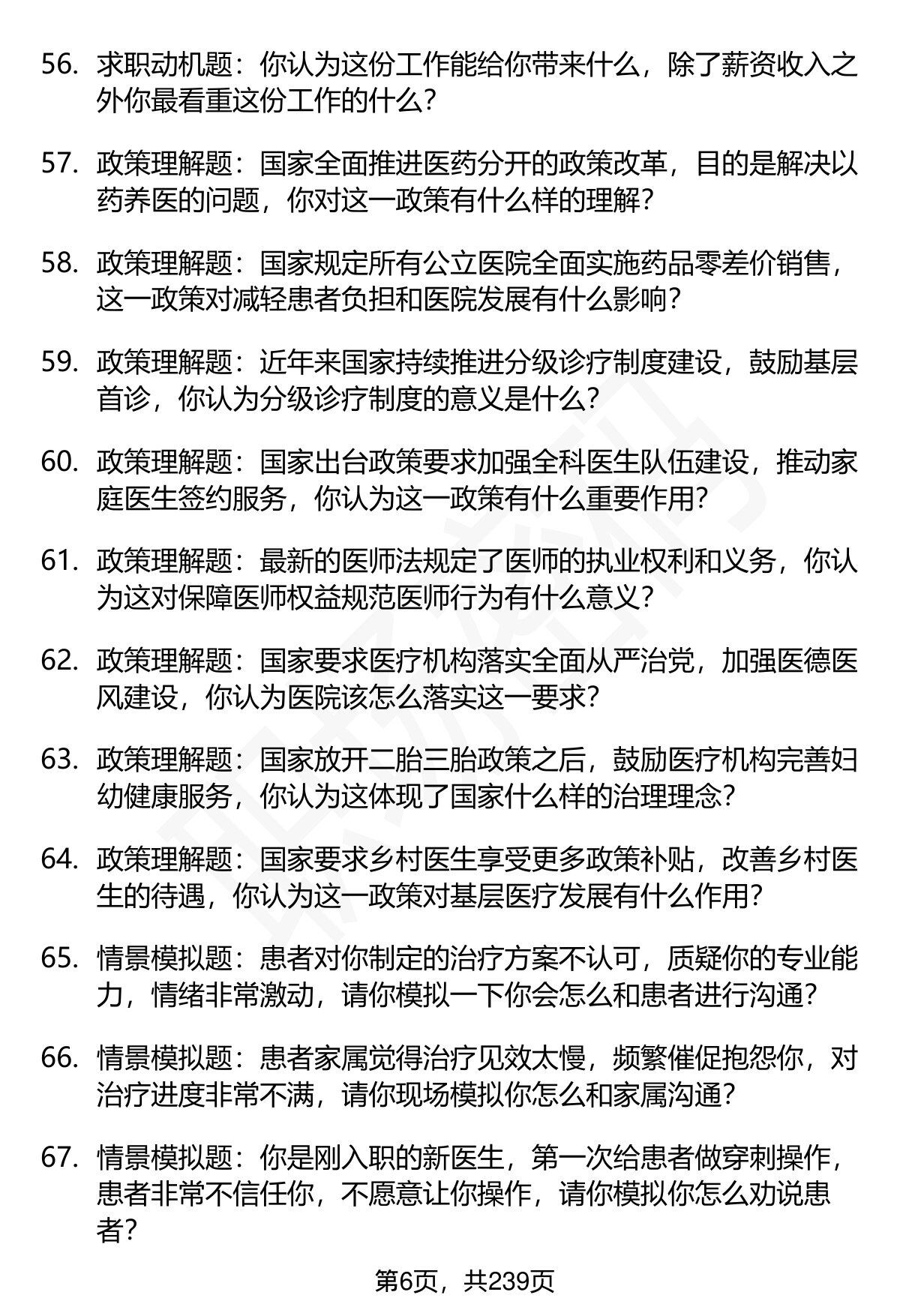 56. 求职动机题：你认为这份工作能给你带来什么，除了薪资收入之外你最看重这份工作的什么？

57. 政策理解题：国家全面推进医药分开的政策改革，目的是解决以药养医的问题，你对这一政策有什么样的理解？

58. 政策理解题：国家规定所有公立医院全面实施药品零差价销售，这一政策对减轻患者负担和医院发展有什么影响？

59. 政策理解题：近年来国家持续推进分级诊疗制度建设，鼓励基层首诊，你认为分级诊疗制度的意义是什么？

60. 政策理解题：国家出台政策要求加强全科医生队伍建设，推动家庭医生签约服务，你认为这一政策有什么重要作用？

61. 政策理解题：最新的医师法规定了医师的执业权利和义务，你认为这对保障医师权益规范医师行为有什么意义？

62. 政策理解题：国家要求医疗机构落实全面从严治党，加强医德医风建设，你认为医院该怎么落实这一要求？

63. 政策理解题：国家放开二胎三胎政策之后，鼓励医疗机构完善妇幼健康服务，你认为这体现了国家什么样的治理理念？

64. 政策理解题：国家要求乡村医生享受更多政策补贴，改善乡村医生的待遇，你认为这一政策对基层医疗发展有什么作用？

65. 情景模拟题：患者对你制定的治疗方案不认可，质疑你的专业能力，情绪非常激动，请你模拟一下你会怎么和患者进行沟通？

66. 情景模拟题：患者家属觉得治疗见效太慢，频繁催促抱怨你，对治疗进度非常不满，请你现场模拟你怎么和家属沟通？

67. 情景模拟题：你是刚入职的新医生，第一次给患者做穿刺操作，患者非常不信任你，不愿意让你操作，请你模拟你怎么劝说患者？

第6页，共239页